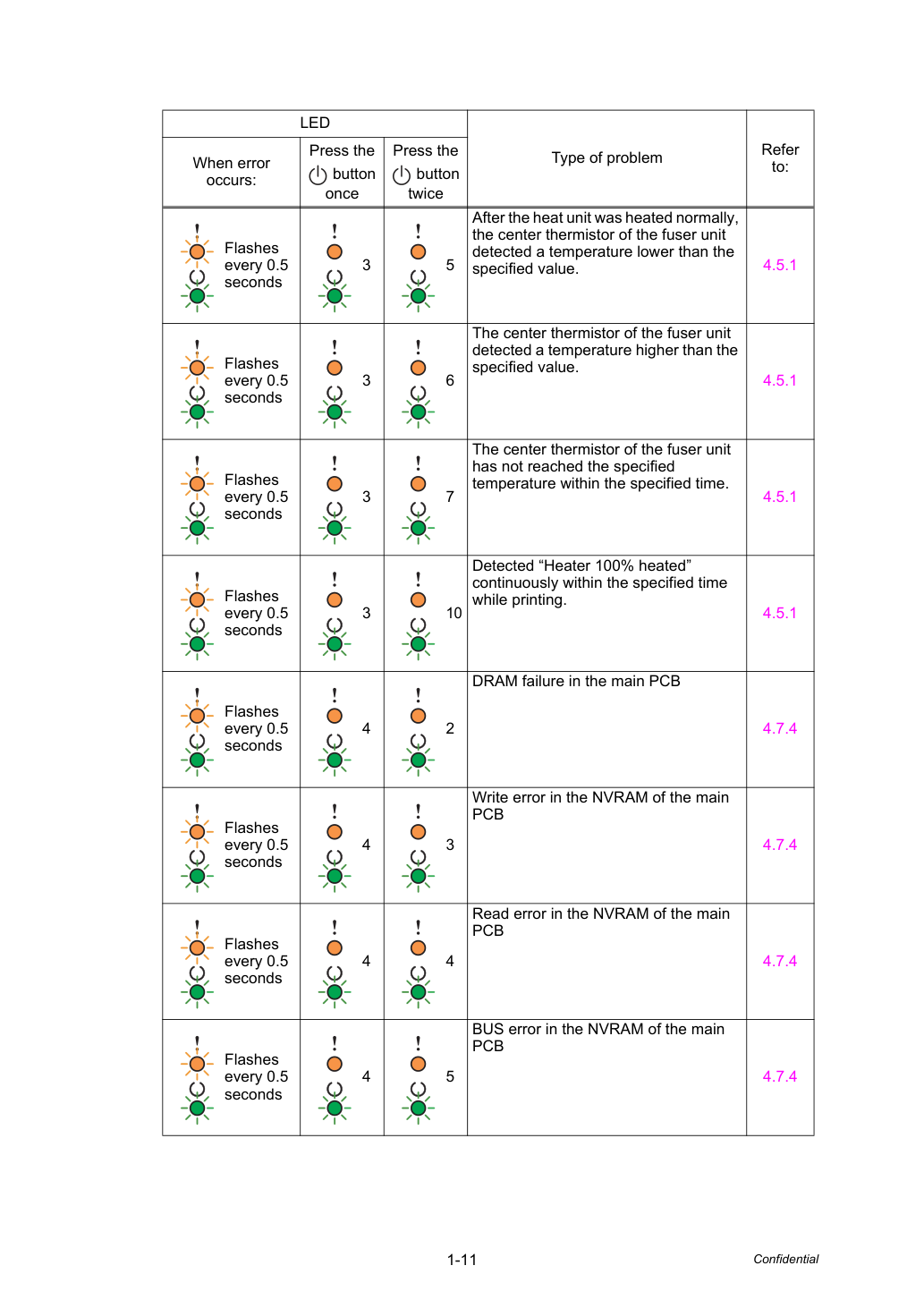 | LED | | | Type of problem | Refer to: |
|---|---|---|---|---|
| When error occurs: | Press the button once | Press the button twice | | |
| Flashes every 0.5 seconds | 3 | 5 | After the heat unit was heated normally, the center thermistor of the fuser unit detected a temperature lower than the specified value. | 4.5.1 |
| Flashes every 0.5 seconds | 3 | 6 | The center thermistor of the fuser unit detected a temperature higher than the specified value. | 4.5.1 |
| Flashes every 0.5 seconds | 3 | 7 | The center thermistor of the fuser unit has not reached the specified temperature within the specified time. | 4.5.1 |
| Flashes every 0.5 seconds | 3 | 10 | Detected "Heater 100% heated" continuously within the specified time while printing. | 4.5.1 |
| Flashes every 0.5 seconds | 4 | 2 | DRAM failure in the main PCB | 4.7.4 |
| Flashes every 0.5 seconds | 4 | 3 | Write error in the NVRAM of the main PCB | 4.7.4 |
| Flashes every 0.5 seconds | 4 | 4 | Read error in the NVRAM of the main PCB | 4.7.4 |
| Flashes every 0.5 seconds | 4 | 5 | BUS error in the NVRAM of the main PCB | 4.7.4 |

1-11

Confidential